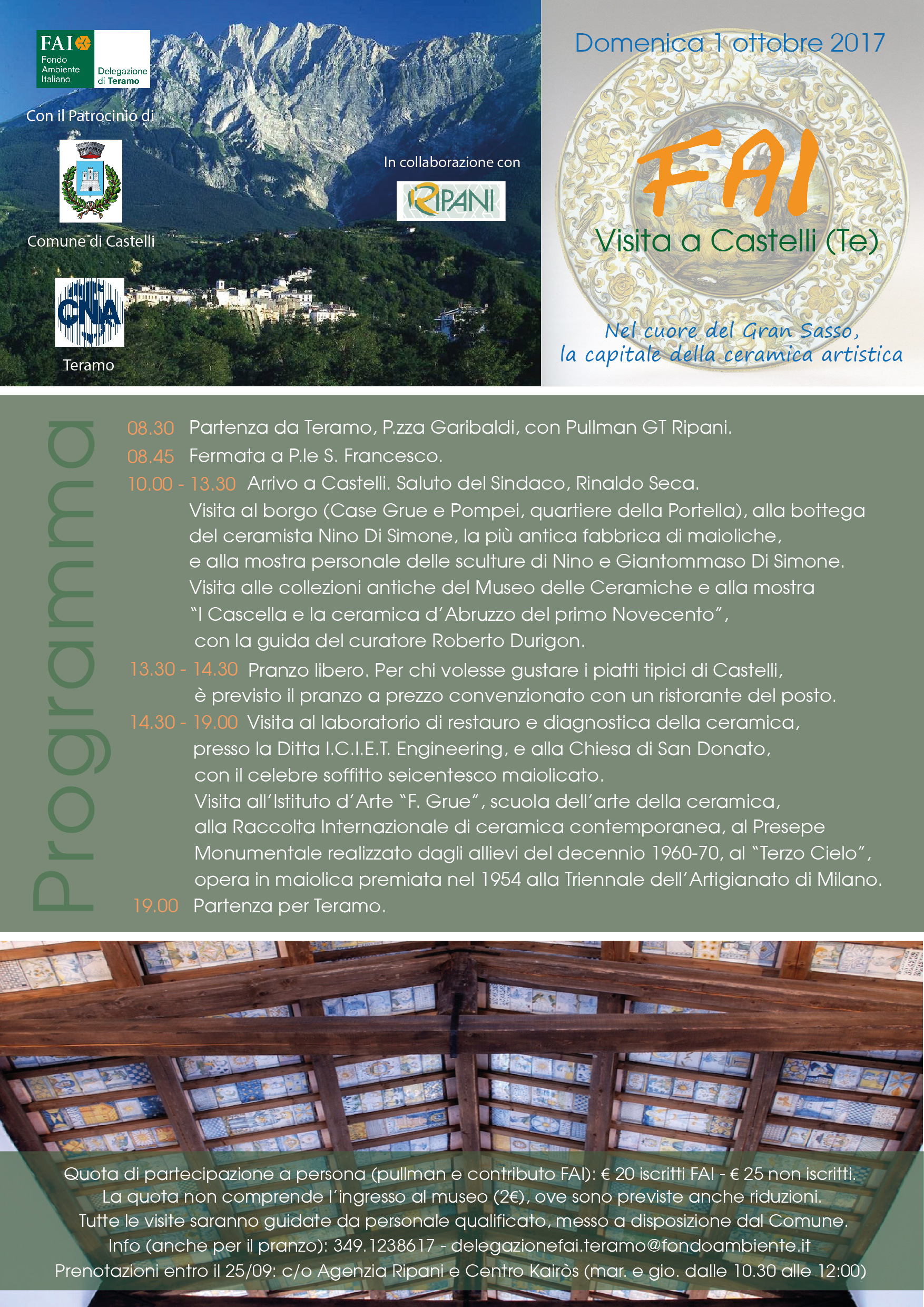 FAI Fondo Ambiente Italiano Delegazione di Teramo

Con il Patrocinio di

Comune di Castelli

CNA

Teramo

In collaborazione con

RIPANI

Domenica 1 ottobre 2017

FAI

Visita a Castelli (Te)

Nel cuore del Gran Sasso, la capitale della ceramica artistica

Programma

08.30 Partenza da Teramo, P.zza Garibaldi, con Pullman GT Ripani.

08.45 Fermata a P.le S. Francesco.

10.00 - 13.30 Arrivo a Castelli. Saluto del Sindaco, Rinaldo Seca. Visita al borgo (Case Grue e Pompei, quartiere della Portella), alla bottega del ceramista Nino Di Simone, la più antica fabbrica di maioliche, e alla mostra personale delle sculture di Nino e Giantommaso Di Simone. Visita alle collezioni antiche del Museo delle Ceramiche e alla mostra "I Cascella e la ceramica d'Abruzzo del primo Novecento", con la guida del curatore Roberto Durigon.

13.30 - 14.30 Pranzo libero. Per chi volesse gustare i piatti tipici di Castelli, è previsto il pranzo a prezzo convenzionato con un ristorante del posto.

14.30 - 19.00 Visita al laboratorio di restauro e diagnostica della ceramica, presso la Ditta I.C.I.E.T. Engineering, e alla Chiesa di San Donato, con il celebre soffitto seicentesco maiolicato. Visita all'Istituto d'Arte "F. Grue", scuola dell'arte della ceramica, alla Raccolta Internazionale di ceramica contemporanea, al Presepe Monumentale realizzato dagli allievi del decennio 1960-70, al "Terzo Cielo", opera in maiolica premiata nel 1954 alla Triennale dell'Artigianato di Milano.

19.00 Partenza per Teramo.

Quota di partecipazione a persona (pullman e contributo FAI): € 20 iscritti FAI - € 25 non iscritti.
La quota non comprende l'ingresso al museo (2€), ove sono previste anche riduzioni.
Tutte le visite saranno guidate da personale qualificato, messo a disposizione dal Comune.
Info (anche per il pranzo): 349.1238617 - delegazionefai.teramo@fondoambiente.it
Prenotazioni entro il 25/09: c/o Agenzia Ripani e Centro Kairòs (mar. e gio. dalle 10.30 alle 12:00)